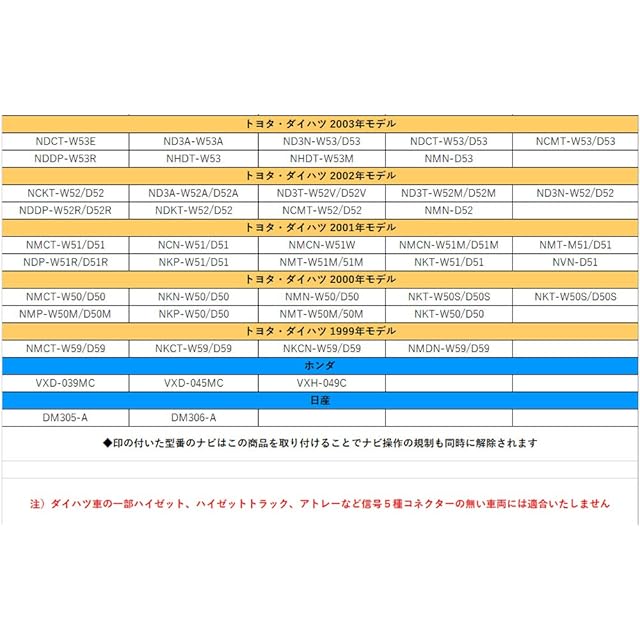 | トヨタ・ダイハツ 2003年モデル | | | | |
|---|---|---|---|---|
| NDCT-W53E | ND3A-W53A | ND3N-W53/D53 | NDCT-W53/D53 | NCMT-W53/D53 |
| NDDP-W53R | NHDT-W53 | NHDT-W53M | NMN-D53 | |
| トヨタ・ダイハツ 2002年モデル | | | | |
| NCKT-W52/D52 | ND3A-W52A/D52A | ND3T-W52V/D52V | ND3T-W52M/D52M | ND3N-W52/D52 |
| NDDP-W52R/D52R | NDKT-W52/D52 | NCMT-W52/D52 | NMN-D52 | |
| トヨタ・ダイハツ 2001年モデル | | | | |
| NMCT-W51/D51 | NCN-W51/D51 | NMCN-W51W | NMCN-W51M/D51M | NMT-M51/D51 |
| NDP-W51R/D51R | NKP-W51/D51 | NMT-W51M/51M | NKT-W51/D51 | NVN-D51 |
| トヨタ・ダイハツ 2000年モデル | | | | |
| NMCT-W50/D50 | NKN-W50/D50 | NMN-W50/D50 | NKT-W50S/D50S | NKT-W50S/D50S |
| NMP-W50M/D50M | NKP-W50/D50 | NMT-W50M/50M | NKT-W50/D50 | |
| トヨタ・ダイハツ 1999年モデル | | | | |
| NMCT-W59/D59 | NKCT-W59/D59 | NKCN-W59/D59 | NMDN-W59/D59 | |
| ホンダ | | | | |
| VXD-039MC | VXD-045MC | VXH-049C | | |
| 日産 | | | | |
| DM305-A | DM306-A | | | |

◆印の付いた型番のナビはこの商品を取り付けることでナビ操作の規制も同時に解除されます

注）ダイハツ車の一部ハイゼット、ハイゼットトラック、アトレーなど信号５種コネクターの無い車両には適合いたしません